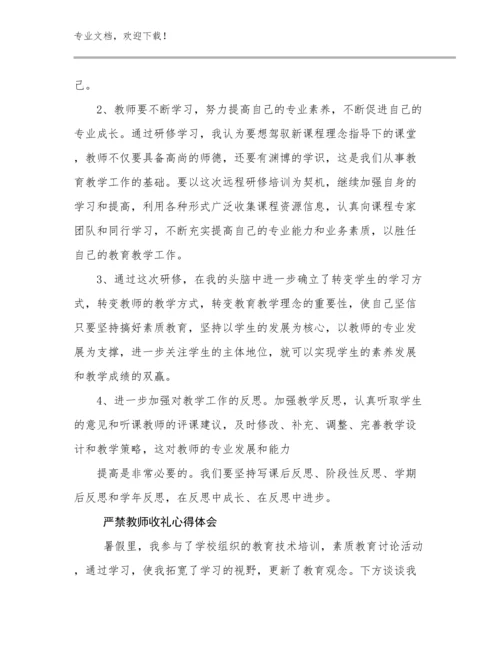 专业文档，欢迎下载！

己。

2、教师要不断学习，努力提高自己的专业素养，不断促进自己的专业成长。通过研修学习，我认为要想驾驭新课程理念指导下的课堂，教师不仅要具备高尚的师德，还要有渊博的学识，这是我们从事教育教学工作的基础。要以这次远程研修培训为契机，继续加强自身的学习和提高，利用各种形式广泛收集课程资源信息，认真向课程专家团队和同行学习，不断充实提高自己的专业能力和业务素质，以胜任自己的教育教学工作。

3、通过这次研修，在我的头脑中进一步确立了转变学生的学习方式，转变教师的教学方式，转变教育教学理念的重要性，使自己坚信只要坚持搞好素质教育，坚持以学生的发展为核心，以教师的专业发展为支撑，进一步关注学生的主体地位，就可以实现学生的素养发展和教学成绩的双赢。

4、进一步加强对教学工作的反思。加强教学反思，认真听取学生的意见和听课教师的评课建议，及时修改、补充、调整、完善教学设计和教学策略，这对教师的专业发展和能力

提高是非常必要的。我们要坚持写课后反思、阶段性反思、学期后反思和学年反思，在反思中成长、在反思中进步。

严禁教师收礼心得体会

暑假里，我参与了学校组织的教育技术培训，素质教育讨论活动，通过学习，使我拓宽了学习的视野，更新了教育观念。下方谈谈我